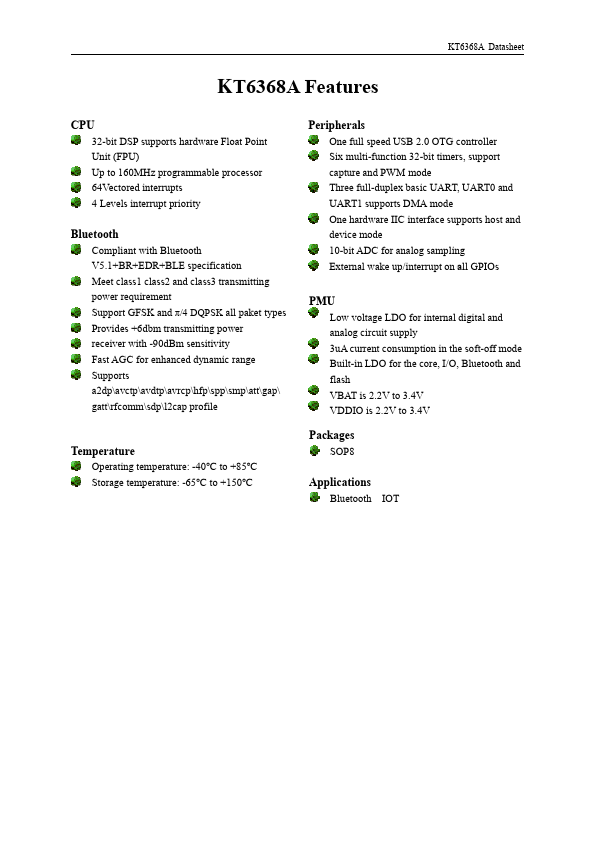 KT6368A Datasheet

KT6368A Features

CPU
32-bit DSP supports hardware Float Point Unit (FPU)
Up to 160MHz programmable processor
64Vectored interrupts
4 Levels interrupt priority

Bluetooth
Compliant with Bluetooth V5.1+BR+EDR+BLE specification
Meet class1 class2 and class3 transmitting power requirement
Support GFSK and π/4 DQPSK all paket types
Provides +6dbm transmitting power
receiver with -90dBm sensitivity
Fast AGC for enhanced dynamic range
Supports a2dp\avctp\avdtp\avrcp\hfp\spp\smp\att\gap\gatt\rfcomm\sdp\l2cap profile

Temperature
Operating temperature: -40℃ to +85℃
Storage temperature: -65℃ to +150℃

Peripherals
One full speed USB 2.0 OTG controller
Six multi-function 32-bit timers, support capture and PWM mode
Three full-duplex basic UART, UART0 and UART1 supports DMA mode
One hardware IIC interface supports host and device mode
10-bit ADC for analog sampling
External wake up/interrupt on all GPIOs

PMU
Low voltage LDO for internal digital and analog circuit supply
3uA current consumption in the soft-off mode
Built-in LDO for the core, I/O, Bluetooth and flash
VBAT is 2.2V to 3.4V
VDDIO is 2.2V to 3.4V

Packages
SOP8

Applications
Bluetooth IOT